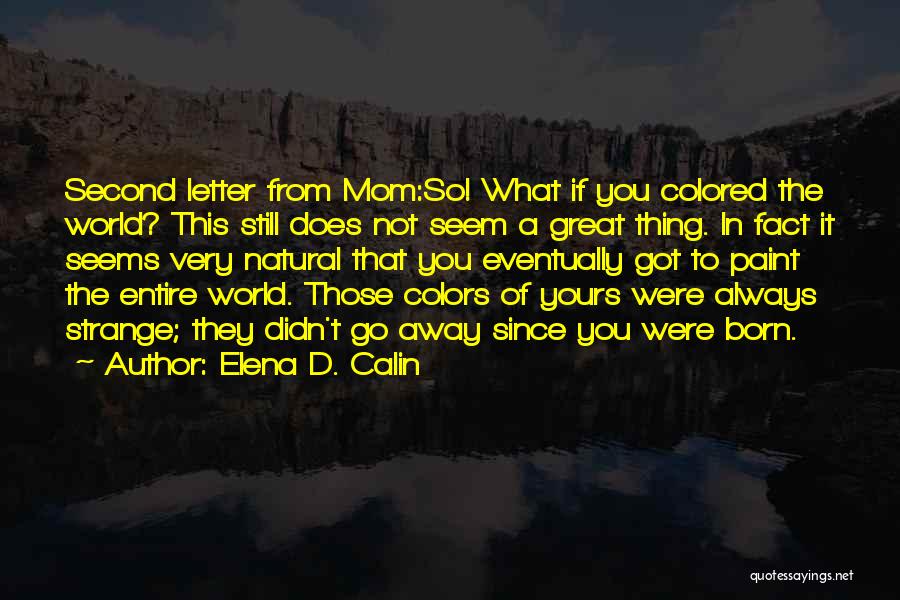 Second letter from Mom:So! What if you colored the world? This still does not seem a great thing. In fact it seems very natural that you eventually got to paint the entire world. Those colors of yours were always strange; they didn't go away since you were born.
~ Author: Elena D. Calin

quotessayings.net